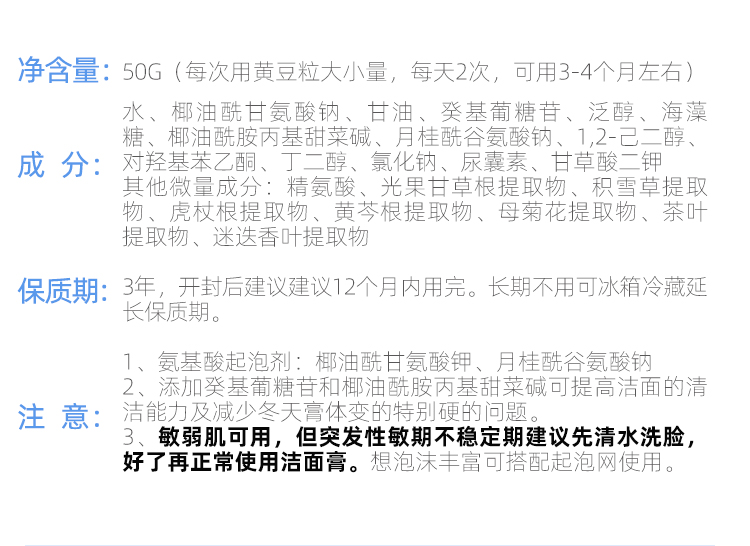 净含量：50G（每次用黄豆粒大小量，每天2次，可用3-4个月左右）

成 分：水、椰油酰甘氨酸钠、甘油、癸基葡糖苷、泛醇、海藻糖、椰油酰胺丙基甜菜碱、月桂酰谷氨酸钠、1,2-己二醇、对羟基苯乙酮、丁二醇、氯化钠、尿囊素、甘草酸二钾
其他微量成分：精氨酸、光果甘草根提取物、积雪草提取物、虎杖根提取物、黄芩根提取物、母菊花提取物、茶叶提取物、迷迭香叶提取物

保质期：3年，开封后建议建议12个月内用完。长期不用可冰箱冷藏延长保质期。

注 意：1、氨基酸起泡剂：椰油酰甘氨酸钾、月桂酰谷氨酸钠
2、添加癸基葡糖苷和椰油酰胺丙基甜菜碱可提高洁面的清洁能力及减少冬天膏体变的特别硬的问题。
3、敏弱肌可用，但突发性敏期不稳定期建议先清水洗脸，好了再正常使用洁面膏。想泡沫丰富可搭配起泡网使用。